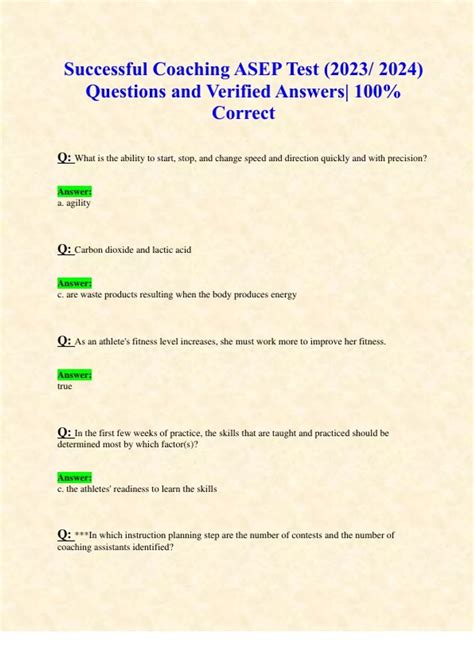 Successful Coaching ASEP Test (2023/ 2024) Questions and Verified Answers| 100% Correct

Q: What is the ability to start, stop, and change speed and direction quickly and with precision?

Answer:
a. agility

Q: Carbon dioxide and lactic acid

Answer:
c. are waste products resulting when the body produces energy

Q: As an athlete's fitness level increases, she must work more to improve her fitness.

Answer:
true

Q: In the first few weeks of practice, the skills that are taught and practiced should be determined most by which factor(s)?

Answer:
c. the athletes' readiness to learn the skills

Q: ***In which instruction planning step are the number of contests and the number of coaching assistants identified?